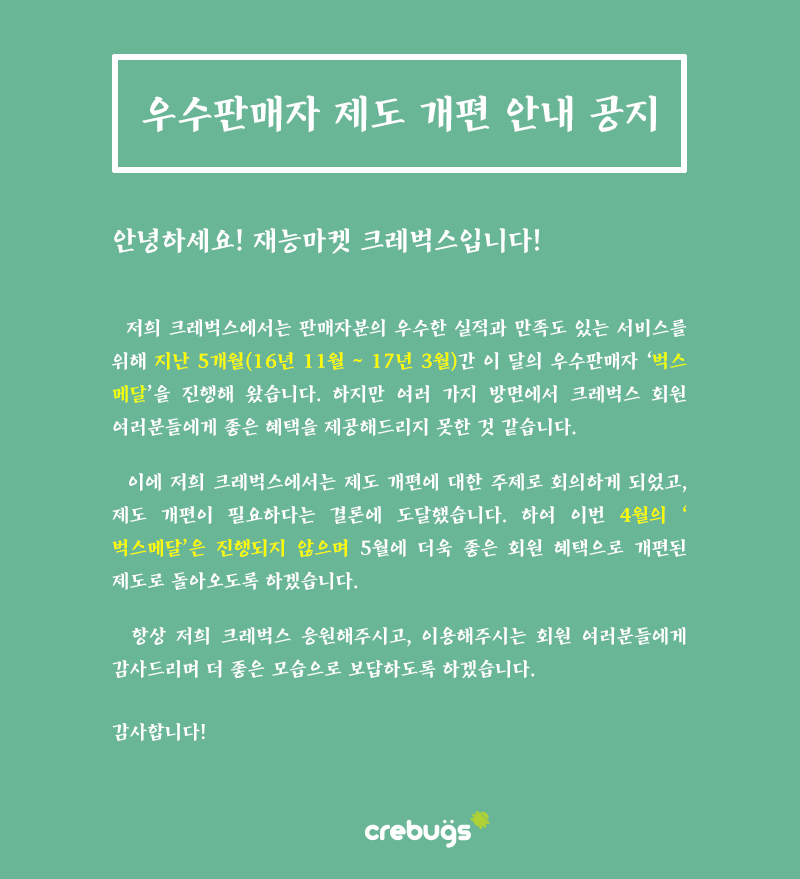 우수판매자 제도 개편 안내 공지

안녕하세요! 재능마켓 크레벅스입니다!

저희 크레벅스에서는 판매자분의 우수한 실적과 만족도 있는 서비스를 위해 지난 5개월(16년 11월 ~ 17년 3월)간 이 달의 우수판매자 '벅스메달'을 진행해 왔습니다. 하지만 여러 가지 방면에서 크레벅스 회원 여러분들에게 좋은 혜택을 제공해드리지 못한 것 같습니다.

이에 저희 크레벅스에서는 제도 개편에 대한 주제로 회의하게 되었고, 제도 개편이 필요하다는 결론에 도달했습니다. 하여 이번 4월의 '벅스메달'은 진행되지 않으며 5월에 더욱 좋은 회원 혜택으로 개편된 제도로 돌아오도록 하겠습니다.

항상 저희 크레벅스 응원해주시고, 이용해주시는 회원 여러분들에게 감사드리며 더 좋은 모습으로 보답하도록 하겠습니다.

감사합니다!

crebugs